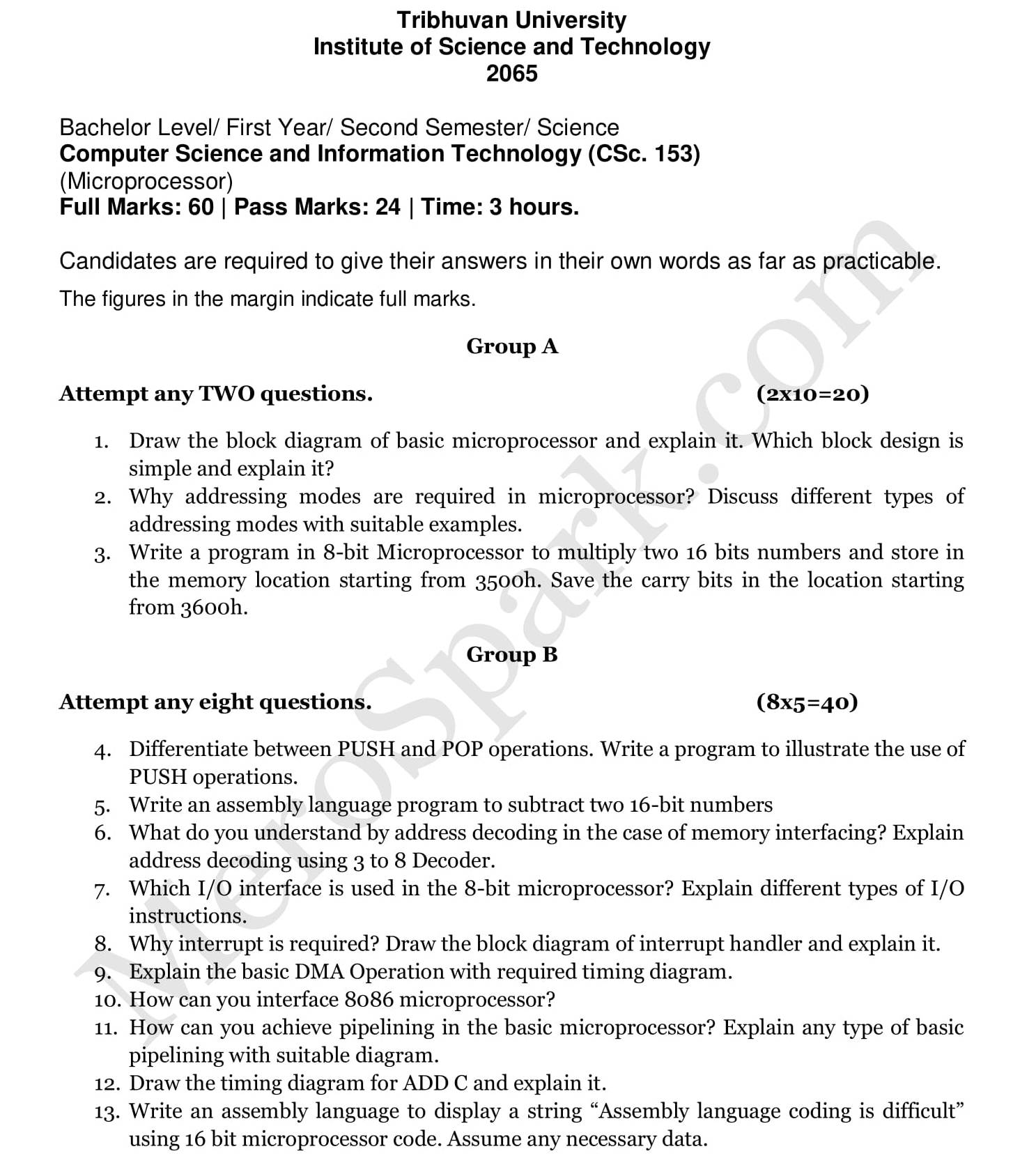 Tribhuvan University
Institute of Science and Technology
2065

Bachelor Level/ First Year/ Second Semester/ Science
Computer Science and Information Technology (CSc. 153)
(Microprocessor)
Full Marks: 60 | Pass Marks: 24 | Time: 3 hours.

Candidates are required to give their answers in their own words as far as practicable.
The figures in the margin indicate full marks.

Group A

Attempt any TWO questions. (2x10=20)

1. Draw the block diagram of basic microprocessor and explain it. Which block design is simple and explain it?
2. Why addressing modes are required in microprocessor? Discuss different types of addressing modes with suitable examples.
3. Write a program in 8-bit Microprocessor to multiply two 16 bits numbers and store in the memory location starting from 3500h. Save the carry bits in the location starting from 3600h.

Group B

Attempt any eight questions. (8x5=40)

4. Differentiate between PUSH and POP operations. Write a program to illustrate the use of PUSH operations.
5. Write an assembly language program to subtract two 16-bit numbers
6. What do you understand by address decoding in the case of memory interfacing? Explain address decoding using 3 to 8 Decoder.
7. Which I/O interface is used in the 8-bit microprocessor? Explain different types of I/O instructions.
8. Why interrupt is required? Draw the block diagram of interrupt handler and explain it.
9. Explain the basic DMA Operation with required timing diagram.
10. How can you interface 8086 microprocessor?
11. How can you achieve pipelining in the basic microprocessor? Explain any type of basic pipelining with suitable diagram.
12. Draw the timing diagram for ADD C and explain it.
13. Write an assembly language to display a string “Assembly language coding is difficult” using 16 bit microprocessor code. Assume any necessary data.

MeroSpark.com